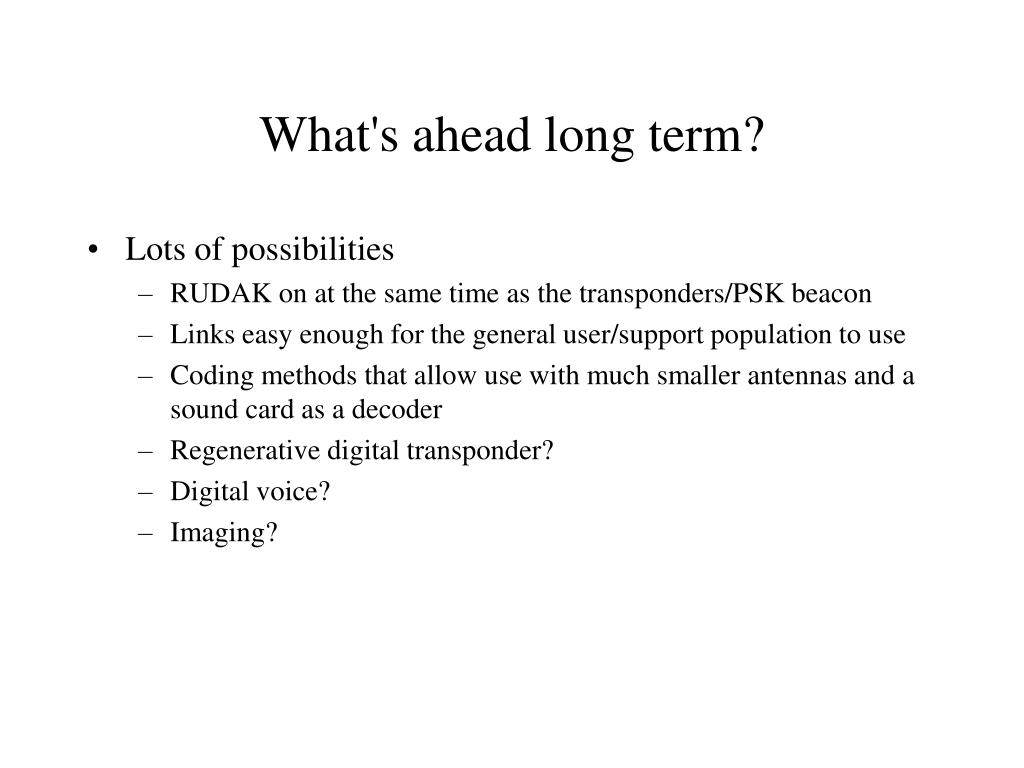 What's ahead long term?

• Lots of possibilities
– RUDAK on at the same time as the transponders/PSK beacon
– Links easy enough for the general user/support population to use
– Coding methods that allow use with much smaller antennas and a sound card as a decoder
– Regenerative digital transponder?
– Digital voice?
– Imaging?